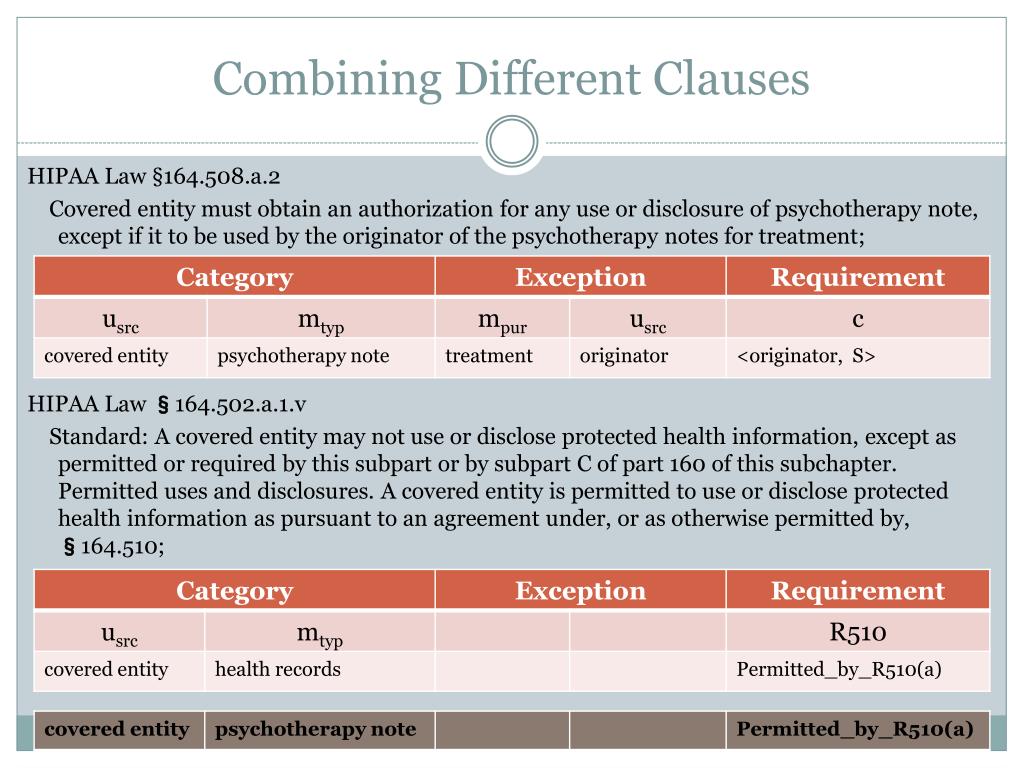 Combining Different Clauses

HIPAA Law §164.508.a.2

Covered entity must obtain an authorization for any use or disclosure of psychotherapy note, except if it to be used by the originator of the psychotherapy notes for treatment;

| Category | | Exception | | Requirement |
|---|---|---|---|---|
| $u_{src}$ | $m_{typ}$ | $m_{pur}$ | $u_{src}$ | c |
| covered entity | psychotherapy note | treatment | originator | <originator, S> |

HIPAA Law § 164.502.a.1.v

Standard: A covered entity may not use or disclose protected health information, except as permitted or required by this subpart or by subpart C of part 160 of this subchapter. Permitted uses and disclosures. A covered entity is permitted to use or disclose protected health information as pursuant to an agreement under, or as otherwise permitted by, § 164.510;

| Category | | Exception | | Requirement |
|---|---|---|---|---|
| $u_{src}$ | $m_{typ}$ | | | R510 |
| covered entity | health records | | | Permitted_by_R510(a) |

| covered entity | psychotherapy note | | | Permitted_by_R510(a) |
|---|---|---|---|---|